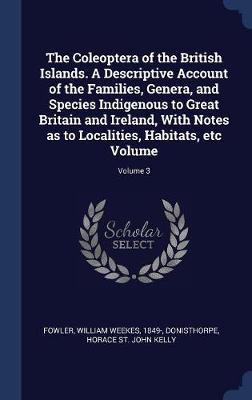 The Coleoptera of the British Islands. A Descriptive Account of the Families, Genera, and Species Indigenous to Great Britain and Ireland, With Notes as to Localities, Habitats, etc Volume

Volume 3

Scholar SELECT

FOWLER, WILLIAM WEEKES, 1849-, DONISTHORPE, HORACE ST. JOHN KELLY